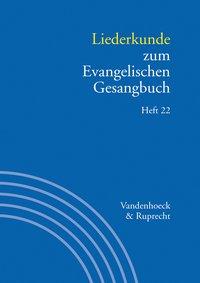 Liederkunde zum Evangelischen Gesangbuch

Heft 22

Vandenhoeck & Ruprecht